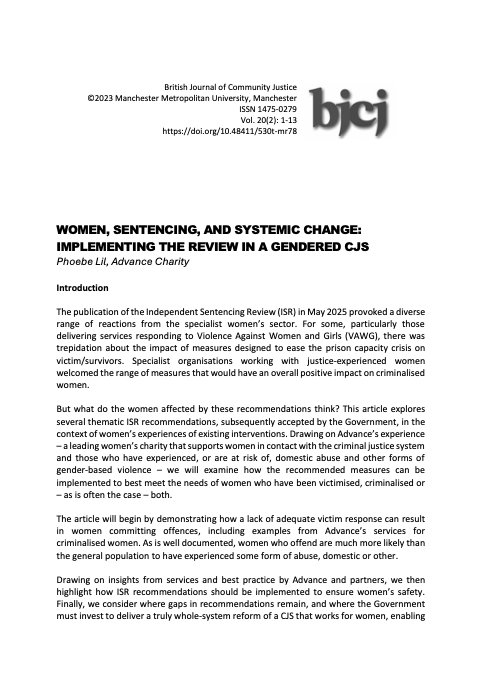 British Journal of Community Justice
©2023 Manchester Metropolitan University, Manchester
ISSN 1475-0279
Vol. 20(2): 1-13
https://doi.org/10.48411/530t-mr78

bjcj

WOMEN, SENTENCING, AND SYSTEMIC CHANGE: IMPLEMENTING THE REVIEW IN A GENDERED CJS
Phoebe Lil, Advance Charity

Introduction

The publication of the Independent Sentencing Review (ISR) in May 2025 provoked a diverse range of reactions from the specialist women's sector. For some, particularly those delivering services responding to Violence Against Women and Girls (VAWG), there was trepidation about the impact of measures designed to ease the prison capacity crisis on victim/survivors. Specialist organisations working with justice-experienced women welcomed the range of measures that would have an overall positive impact on criminalised women.

But what do the women affected by these recommendations think? This article explores several thematic ISR recommendations, subsequently accepted by the Government, in the context of women's experiences of existing interventions. Drawing on Advance's experience – a leading women's charity that supports women in contact with the criminal justice system and those who have experienced, or are at risk of, domestic abuse and other forms of gender-based violence – we will examine how the recommended measures can be implemented to best meet the needs of women who have been victimised, criminalised or – as is often the case – both.

The article will begin by demonstrating how a lack of adequate victim response can result in women committing offences, including examples from Advance's services for criminalised women. As is well documented, women who offend are much more likely than the general population to have experienced some form of abuse, domestic or other.

Drawing on insights from services and best practice by Advance and partners, we then highlight how ISR recommendations should be implemented to ensure women's safety. Finally, we consider where gaps in recommendations remain, and where the Government must invest to deliver a truly whole-system reform of a CJS that works for women, enabling